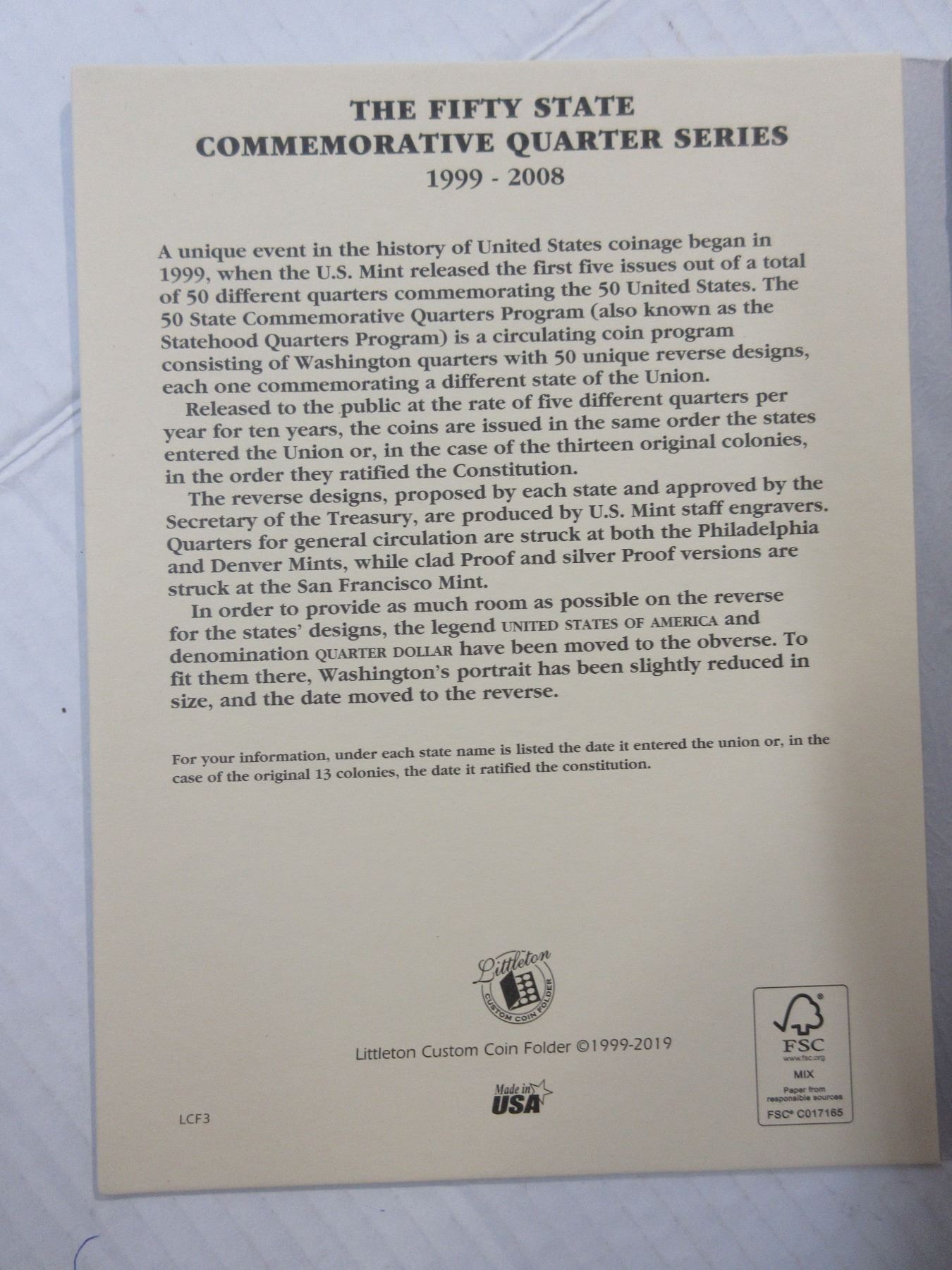 THE FIFTY STATE
COMMEMORATIVE QUARTER SERIES
1999 - 2008

A unique event in the history of United States coinage began in 1999, when the U.S. Mint released the first five issues out of a total of 50 different quarters commemorating the 50 United States. The 50 State Commemorative Quarters Program (also known as the Statehood Quarters Program) is a circulating coin program consisting of Washington quarters with 50 unique reverse designs, each one commemorating a different state of the Union.

Released to the public at the rate of five different quarters per year for ten years, the coins are issued in the same order the states entered the Union or, in the case of the thirteen original colonies, in the order they ratified the Constitution.

The reverse designs, proposed by each state and approved by the Secretary of the Treasury, are produced by U.S. Mint staff engravers. Quarters for general circulation are struck at both the Philadelphia and Denver Mints, while clad Proof and silver Proof versions are struck at the San Francisco Mint.

In order to provide as much room as possible on the reverse for the states' designs, the legend UNITED STATES OF AMERICA and denomination QUARTER DOLLAR have been moved to the obverse. To fit them there, Washington's portrait has been slightly reduced in size, and the date moved to the reverse.

For your information, under each state name is listed the date it entered the union or, in the case of the original 13 colonies, the date it ratified the constitution.

Littleton
CUSTOM COIN FOLDER

Littleton Custom Coin Folder ©1999-2019

Made in
USA

LCF3

FSC
www.fsc.org
MIX
Paper from
responsible sources
FSC® C017165